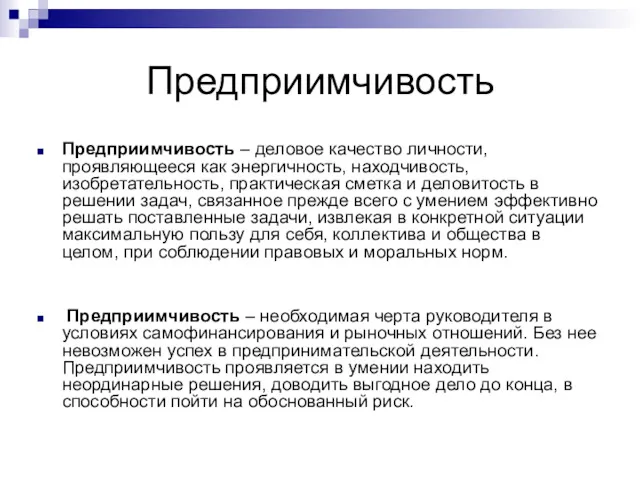 Предприимчивость

Предприимчивость – деловое качество личности, проявляющееся как энергичность, находчивость, изобретательность, практическая сметка и деловитость в решении задач, связанное прежде всего с умением эффективно решать поставленные задачи, извлекая в конкретной ситуации максимальную пользу для себя, коллектива и общества в целом, при соблюдении правовых и моральных норм.

Предприимчивость – необходимая черта руководителя в условиях самофинансирования и рыночных отношений. Без нее невозможен успех в предпринимательской деятельности. Предприимчивость проявляется в умении находить неординарные решения, доводить выгодное дело до конца, в способности пойти на обоснованный риск.